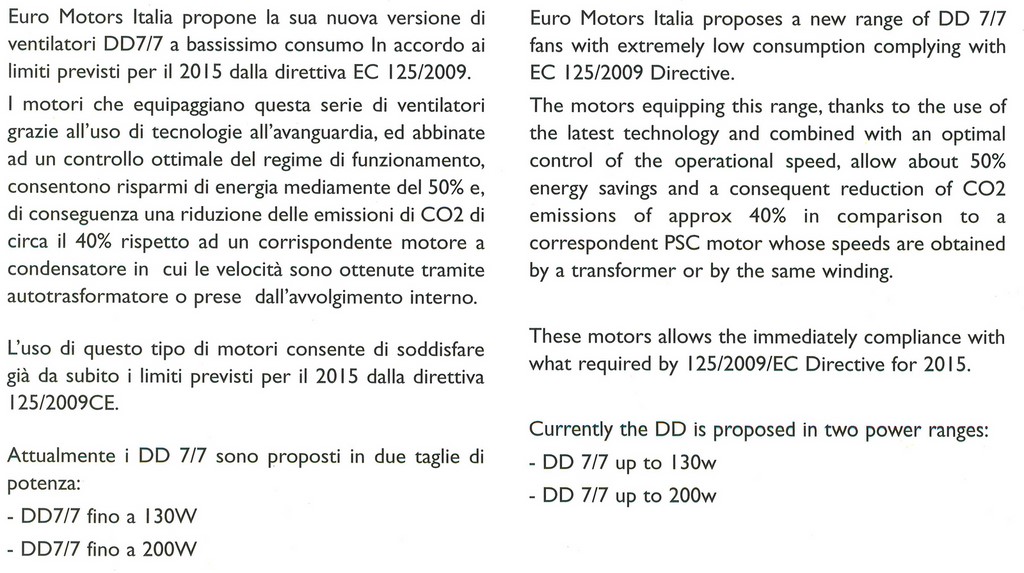 Euro Motors Italia propone la sua nuova versione di ventilatori DD7/7 a bassissimo consumo In accordo ai limiti previsti per il 2015 dalla direttiva EC 125/2009.

I motori che equipaggiano questa serie di ventilatori grazie all'uso di tecnologie all'avanguardia, ed abbinate ad un controllo ottimale del regime di funzionamento, consentono risparmi di energia mediamente del 50% e, di conseguenza una riduzione delle emissioni di CO2 di circa il 40% rispetto ad un corrispondente motore a condensatore in cui le velocità sono ottenute tramite autotrasformatore o prese dall'avvolgimento interno.

L'uso di questo tipo di motori consente di soddisfare già da subito i limiti previsti per il 2015 dalla direttiva 125/2009CE.

Attualmente i DD 7/7 sono proposti in due taglie di potenza:
- DD7/7 fino a 130W
- DD7/7 fino a 200W

Euro Motors Italia proposes a new range of DD 7/7 fans with extremely low consumption complying with EC 125/2009 Directive.

The motors equipping this range, thanks to the use of the latest technology and combined with an optimal control of the operational speed, allow about 50% energy savings and a consequent reduction of CO2 emissions of approx 40% in comparison to a correspondent PSC motor whose speeds are obtained by a transformer or by the same winding.

These motors allows the immediately compliance with what required by 125/2009/EC Directive for 2015.

Currently the DD is proposed in two power ranges:
- DD 7/7 up to 130w
- DD 7/7 up to 200w